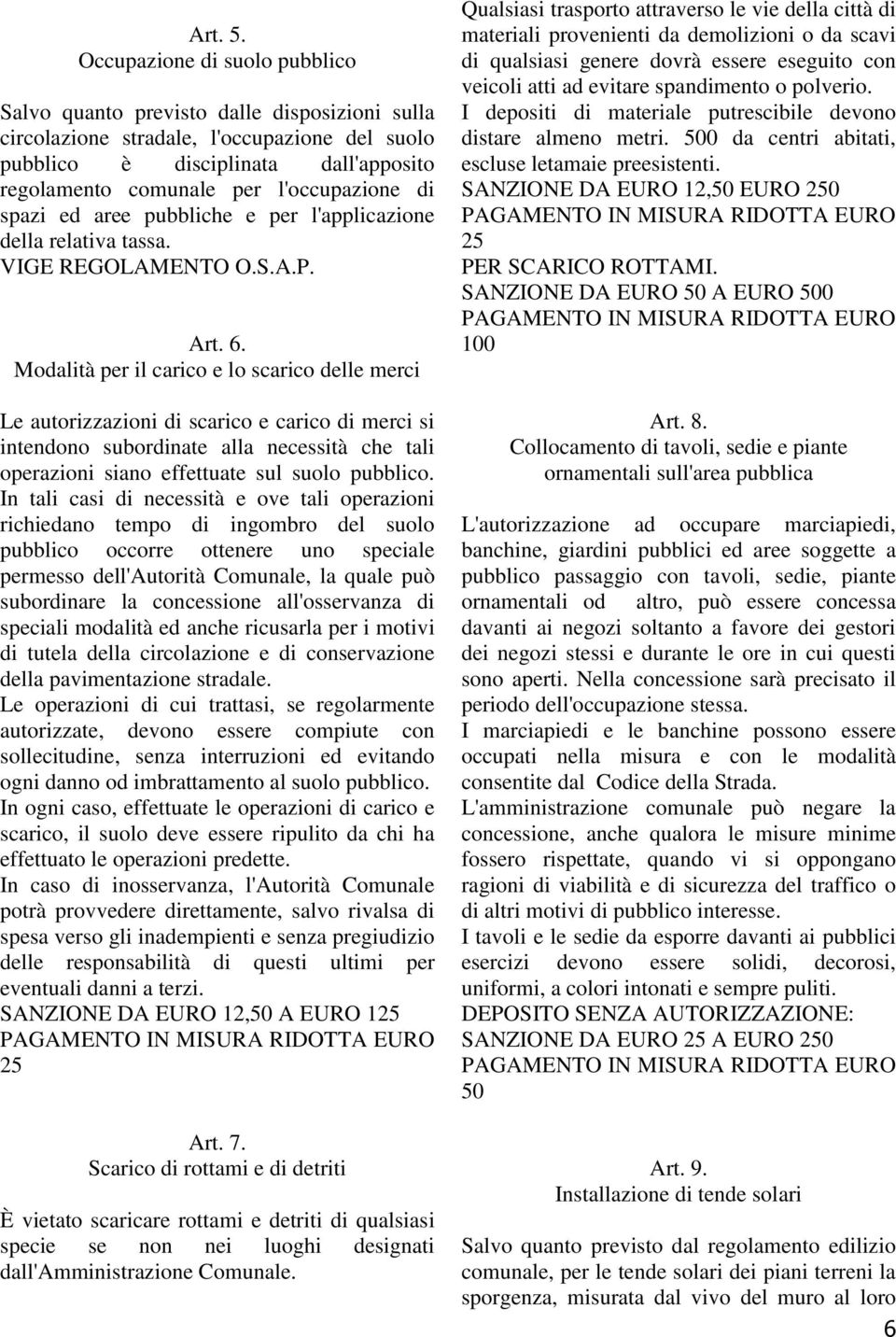 Art. 5.
Occupazione di suolo pubblico

Salvo quanto previsto dalle disposizioni sulla circolazione stradale, l'occupazione del suolo pubblico è disciplinata dall'apposito regolamento comunale per l'occupazione di spazi ed aree pubbliche e per l'applicazione della relativa tassa.
VIGE REGOLAMENTO O.S.A.P.

Art. 6.
Modalità per il carico e lo scarico delle merci

Le autorizzazioni di scarico e carico di merci si intendono subordinate alla necessità che tali operazioni siano effettuate sul suolo pubblico.
In tali casi di necessità e ove tali operazioni richiedano tempo di ingombro del suolo pubblico occorre ottenere uno speciale permesso dell'Autorità Comunale, la quale può subordinare la concessione all'osservanza di speciali modalità ed anche ricusarla per i motivi di tutela della circolazione e di conservazione della pavimentazione stradale.
Le operazioni di cui trattasi, se regolarmente autorizzate, devono essere compiute con sollecitudine, senza interruzioni ed evitando ogni danno od imbrattamento al suolo pubblico.
In ogni caso, effettuate le operazioni di carico e scarico, il suolo deve essere ripulito da chi ha effettuato le operazioni predette.
In caso di inosservanza, l'Autorità Comunale potrà provvedere direttamente, salvo rivalsa di spesa verso gli inadempienti e senza pregiudizio delle responsabilità di questi ultimi per eventuali danni a terzi.
SANZIONE DA EURO 12,50 A EURO 125
PAGAMENTO IN MISURA RIDOTTA EURO 25

Art. 7.
Scarico di rottami e di detriti

È vietato scaricare rottami e detriti di qualsiasi specie se non nei luoghi designati dall'Amministrazione Comunale.

Qualsiasi trasporto attraverso le vie della città di materiali provenienti da demolizioni o da scavi di qualsiasi genere dovrà essere eseguito con veicoli atti ad evitare spandimento o polverio.
I depositi di materiale putrescibile devono distare almeno metri. 500 da centri abitati, escluse letamaie preesistenti.
SANZIONE DA EURO 12,50 EURO 250
PAGAMENTO IN MISURA RIDOTTA EURO 25
PER SCARICO ROTTAMI.
SANZIONE DA EURO 50 A EURO 500
PAGAMENTO IN MISURA RIDOTTA EURO 100

Art. 8.
Collocamento di tavoli, sedie e piante ornamentali sull'area pubblica

L'autorizzazione ad occupare marciapiedi, banchine, giardini pubblici ed aree soggette a pubblico passaggio con tavoli, sedie, piante ornamentali od altro, può essere concessa davanti ai negozi soltanto a favore dei gestori dei negozi stessi e durante le ore in cui questi sono aperti. Nella concessione sarà precisato il periodo dell'occupazione stessa.
I marciapiedi e le banchine possono essere occupati nella misura e con le modalità consentite dal Codice della Strada.
L'amministrazione comunale può negare la concessione, anche qualora le misure minime fossero rispettate, quando vi si oppongano ragioni di viabilità e di sicurezza del traffico o di altri motivi di pubblico interesse.
I tavoli e le sedie da esporre davanti ai pubblici esercizi devono essere solidi, decorosi, uniformi, a colori intonati e sempre puliti.
DEPOSITO SENZA AUTORIZZAZIONE:
SANZIONE DA EURO 25 A EURO 250
PAGAMENTO IN MISURA RIDOTTA EURO 50

Art. 9.
Installazione di tende solari

Salvo quanto previsto dal regolamento edilizio comunale, per le tende solari dei piani terreni la sporgenza, misurata dal vivo del muro al loro

6